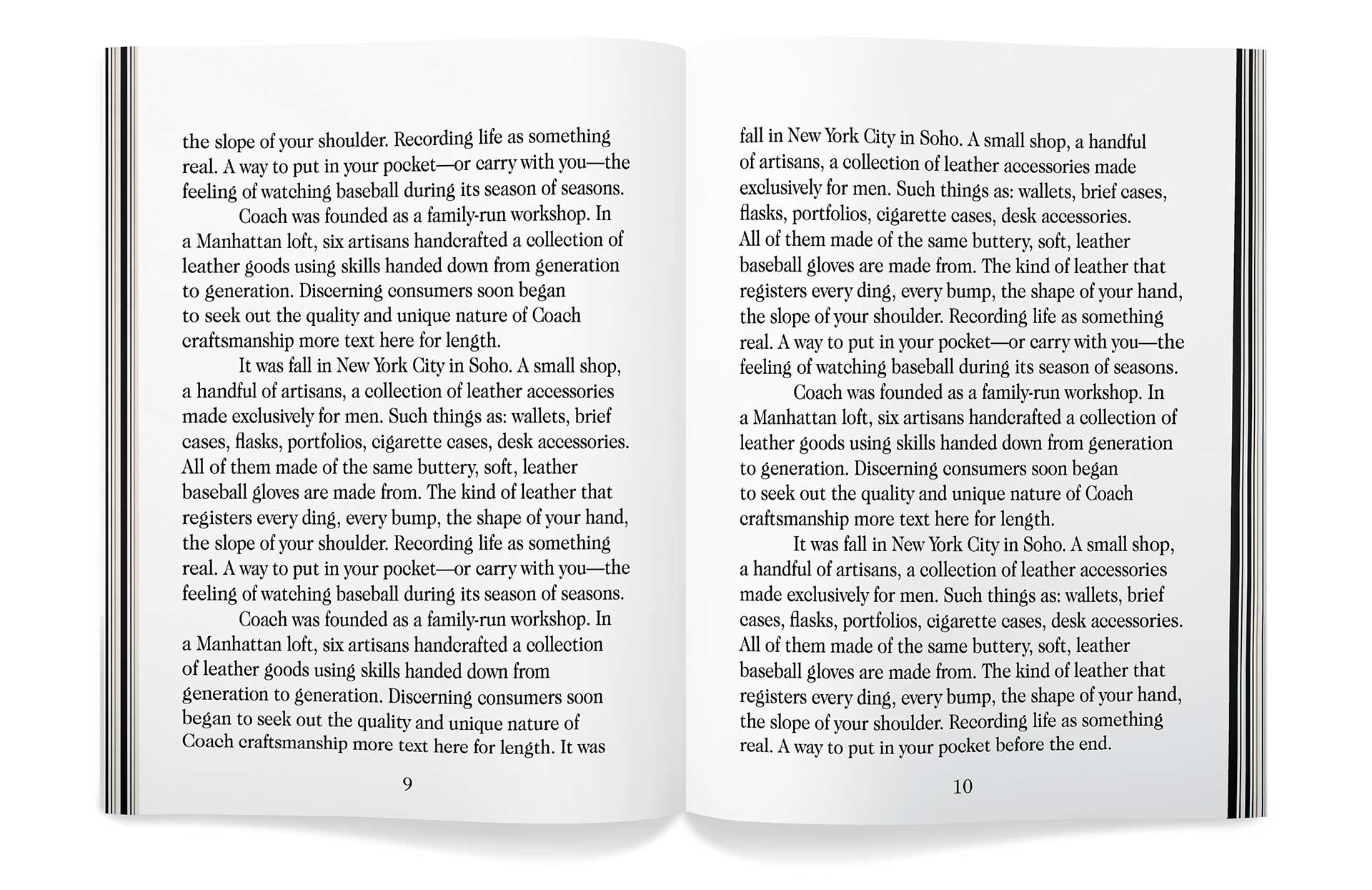 the slope of your shoulder. Recording life as something real. A way to put in your pocket—or carry with you—the feeling of watching baseball during its season of seasons.

Coach was founded as a family-run workshop. In a Manhattan loft, six artisans handcrafted a collection of leather goods using skills handed down from generation to generation. Discerning consumers soon began to seek out the quality and unique nature of Coach craftsmanship more text here for length.

It was fall in New York City in Soho. A small shop, a handful of artisans, a collection of leather accessories made exclusively for men. Such things as: wallets, brief cases, flasks, portfolios, cigarette cases, desk accessories. All of them made of the same buttery, soft, leather baseball gloves are made from. The kind of leather that registers every ding, every bump, the shape of your hand, the slope of your shoulder. Recording life as something real. A way to put in your pocket—or carry with you—the feeling of watching baseball during its season of seasons.

Coach was founded as a family-run workshop. In a Manhattan loft, six artisans handcrafted a collection of leather goods using skills handed down from generation to generation. Discerning consumers soon began to seek out the quality and unique nature of Coach craftsmanship more text here for length. It was

9

fall in New York City in Soho. A small shop, a handful of artisans, a collection of leather accessories made exclusively for men. Such things as: wallets, brief cases, flasks, portfolios, cigarette cases, desk accessories. All of them made of the same buttery, soft, leather baseball gloves are made from. The kind of leather that registers every ding, every bump, the shape of your hand, the slope of your shoulder. Recording life as something real. A way to put in your pocket—or carry with you—the feeling of watching baseball during its season of seasons.

Coach was founded as a family-run workshop. In a Manhattan loft, six artisans handcrafted a collection of leather goods using skills handed down from generation to generation. Discerning consumers soon began to seek out the quality and unique nature of Coach craftsmanship more text here for length.

It was fall in New York City in Soho. A small shop, a handful of artisans, a collection of leather accessories made exclusively for men. Such things as: wallets, brief cases, flasks, portfolios, cigarette cases, desk accessories. All of them made of the same buttery, soft, leather baseball gloves are made from. The kind of leather that registers every ding, every bump, the shape of your hand, the slope of your shoulder. Recording life as something real. A way to put in your pocket before the end.

10